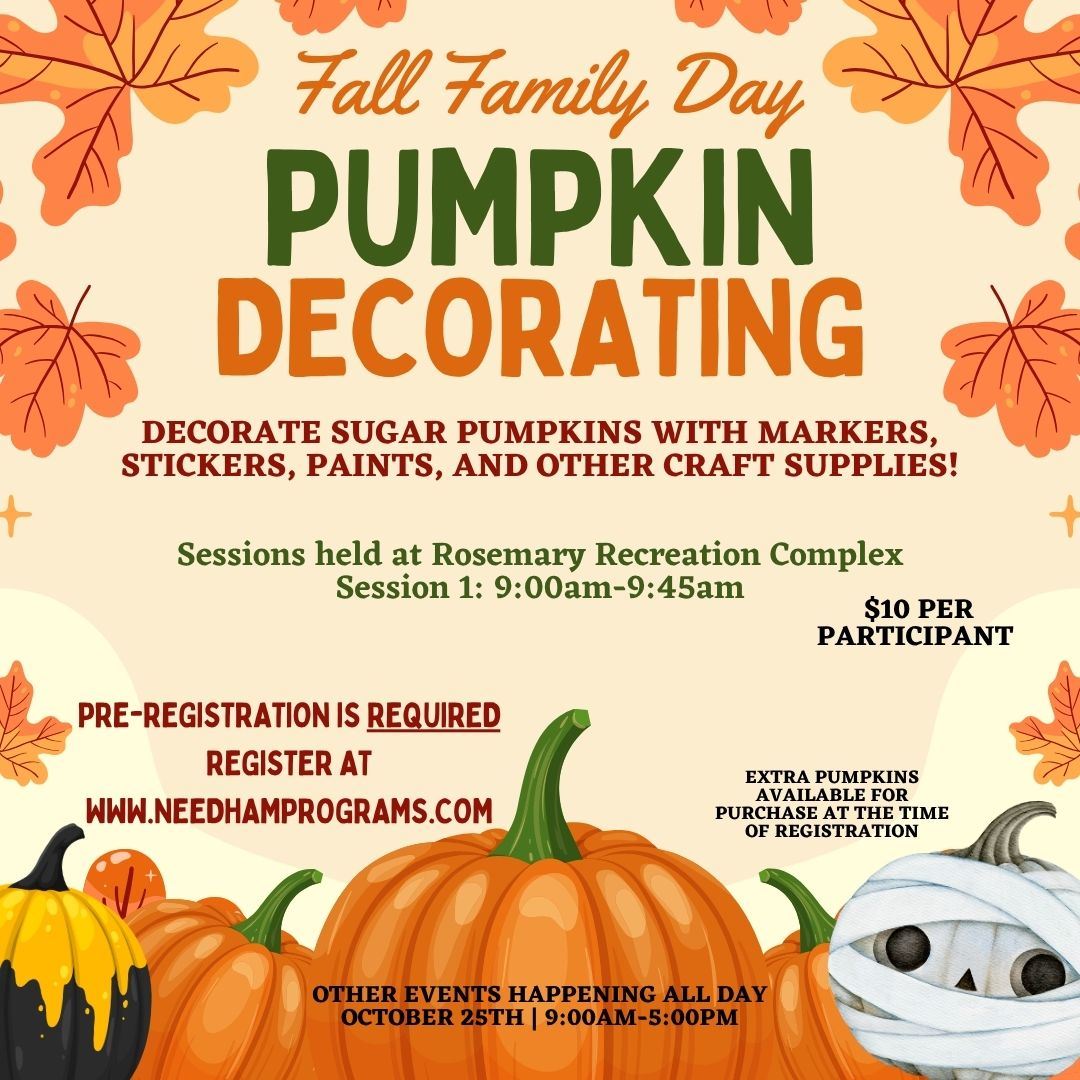 Fall Family Day

PUMPKIN DECORATING

DECORATE SUGAR PUMPKINS WITH MARKERS, STICKERS, PAINTS, AND OTHER CRAFT SUPPLIES!

Sessions held at Rosemary Recreation Complex
Session 1: 9:00am-9:45am

$10 PER PARTICIPANT

PRE-REGISTRATION IS REQUIRED
REGISTER AT
WWW.NEEDHAMPROGRAMS.COM

EXTRA PUMPKINS AVAILABLE FOR PURCHASE AT THE TIME OF REGISTRATION

OTHER EVENTS HAPPENING ALL DAY
OCTOBER 25TH | 9:00AM-5:00PM